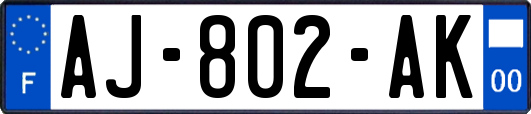 F
AJ-802-AK
00